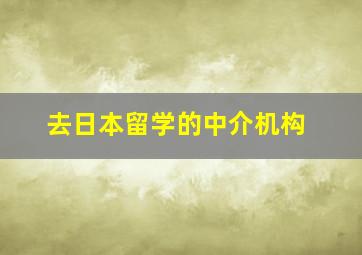 去日本留学的中介机构